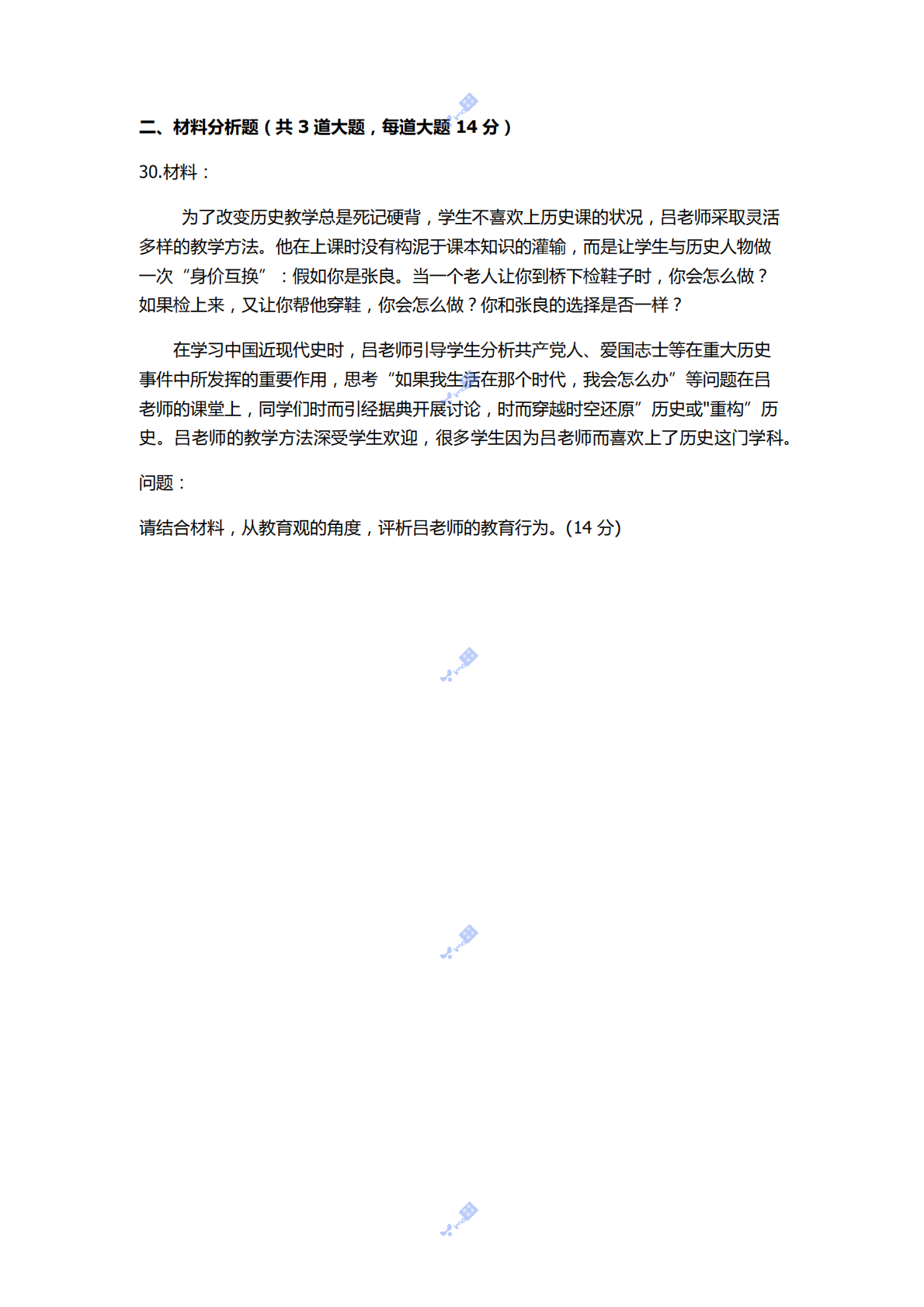 二、材料分析题（共 3 道大题，每道大题 14 分）

30.材料：

为了改变历史教学总是死记硬背，学生不喜欢上历史课的状况，吕老师采取灵活多样的教学方法。他在上课时没有构泥于课本知识的灌输，而是让学生与历史人物做一次“身价互换”：假如你是张良。当一个老人让你到桥下检鞋子时，你会怎么做？如果检上来，又让你帮他穿鞋，你会怎么做？你和张良的选择是否一样？

在学习中国近现代史时，吕老师引导学生分析共产党人、爱国志士等在重大历史事件中所发挥的重要作用，思考“如果我生活在那个时代，我会怎么办”等问题在吕老师的课堂上，同学们时而引经据典开展讨论，时而穿越时空还原”历史或"重构”历史。吕老师的教学方法深受学生欢迎，很多学生因为吕老师而喜欢上了历史这门学科。

问题：

请结合材料，从教育观的角度，评析吕老师的教育行为。(14 分)